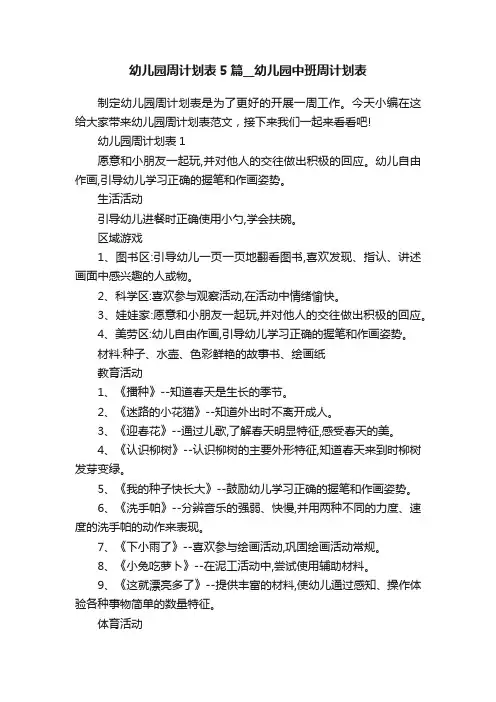 幼儿园周计划表5篇__幼儿园中班周计划表

制定幼儿园周计划表是为了更好的开展一周工作。今天小编在这给大家带来幼儿园周计划表范文，接下来我们一起来看看吧!

幼儿园周计划表1

愿意和小朋友一起玩,并对他人的交往做出积极的回应。幼儿自由作画,引导幼儿学习正确的握笔和作画姿势。

生活活动

引导幼儿进餐时正确使用小勺,学会扶碗。

区域游戏

1、图书区:引导幼儿一页一页地翻看图书,喜欢发现、指认、讲述画面中感兴趣的人或物。

2、科学区:喜欢参与观察活动,在活动中情绪愉快。

3、娃娃家:愿意和小朋友一起玩,并对他人的交往做出积极的回应。

4、美劳区:幼儿自由作画,引导幼儿学习正确的握笔和作画姿势。

材料:种子、水壶、色彩鲜艳的故事书、绘画纸

教育活动

1、《播种》--知道春天是生长的季节。

2、《迷路的小花猫》--知道外出时不离开成人。

3、《迎春花》--通过儿歌,了解春天明显特征,感受春天的美。

4、《认识柳树》--认识柳树的主要外形特征,知道春天来到时柳树发芽变绿。

5、《我的种子快长大》--鼓励幼儿学习正确的握笔和作画姿势。

6、《洗手帕》--分辨音乐的强弱、快慢,并用两种不同的力度、速度的洗手帕的动作来表现。

7、《下小雨了》--喜欢参与绘画活动,巩固绘画活动常规。

8、《小兔吃萝卜》--在泥工活动中,尝试使用辅助材料。

9、《这就漂亮多了》--提供丰富的材料,使幼儿通过感知、操作体验各种事物简单的数量特征。

体育活动